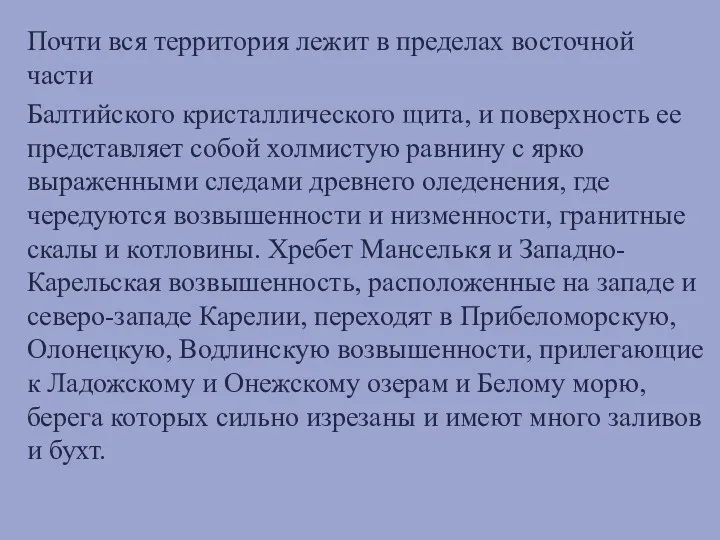 Почти вся территория лежит в пределах восточной части

Балтийского кристаллического щита, и поверхность ее представляет собой холмистую равнину с ярко выраженными следами древнего оледенения, где чередуются возвышенности и низменности, гранитные скалы и котловины. Хребет Манселькя и Западно-Карельская возвышенность, расположенные на западе и северо-западе Карелии, переходят в Прибеломорскую, Олонецкую, Водлинскую возвышенности, прилегающие к Ладожскому и Онежскому озерам и Белому морю, берега которых сильно изрезаны и имеют много заливов и бухт.